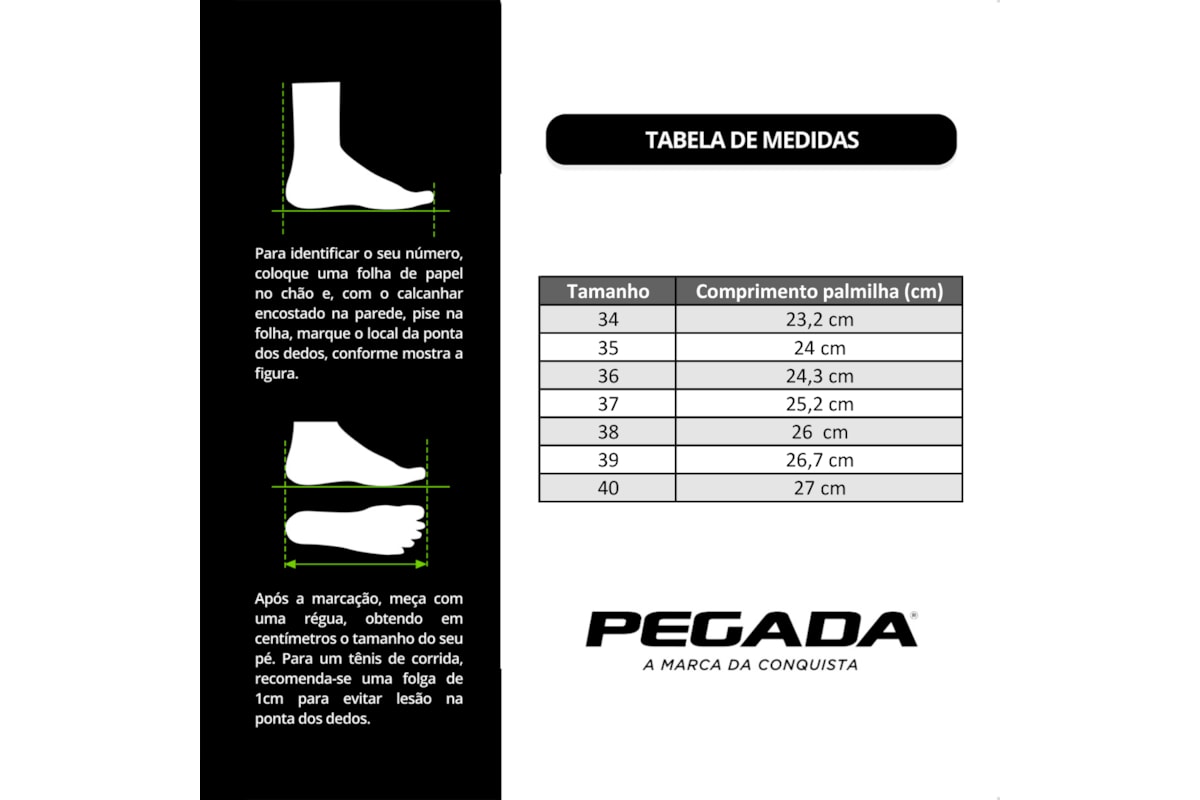 Para identificar o seu número, coloque uma folha de papel no chão e, com o calcanhar encostado na parede, pise na folha, marque o local da ponta dos dedos, conforme mostra a figura.

Após a marcação, meça com uma régua, obtendo em centímetros o tamanho do seu pé. Para um tênis de corrida, recomenda-se uma folga de 1cm para evitar lesão na ponta dos dedos.

TABELA DE MEDIDAS

| Tamanho | Comprimento palmilha (cm) |
|---|---|
| 34 | 23,2 cm |
| 35 | 24 cm |
| 36 | 24,3 cm |
| 37 | 25,2 cm |
| 38 | 26 cm |
| 39 | 26,7 cm |
| 40 | 27 cm |

PEGADA®
A MARCA DA CONQUISTA